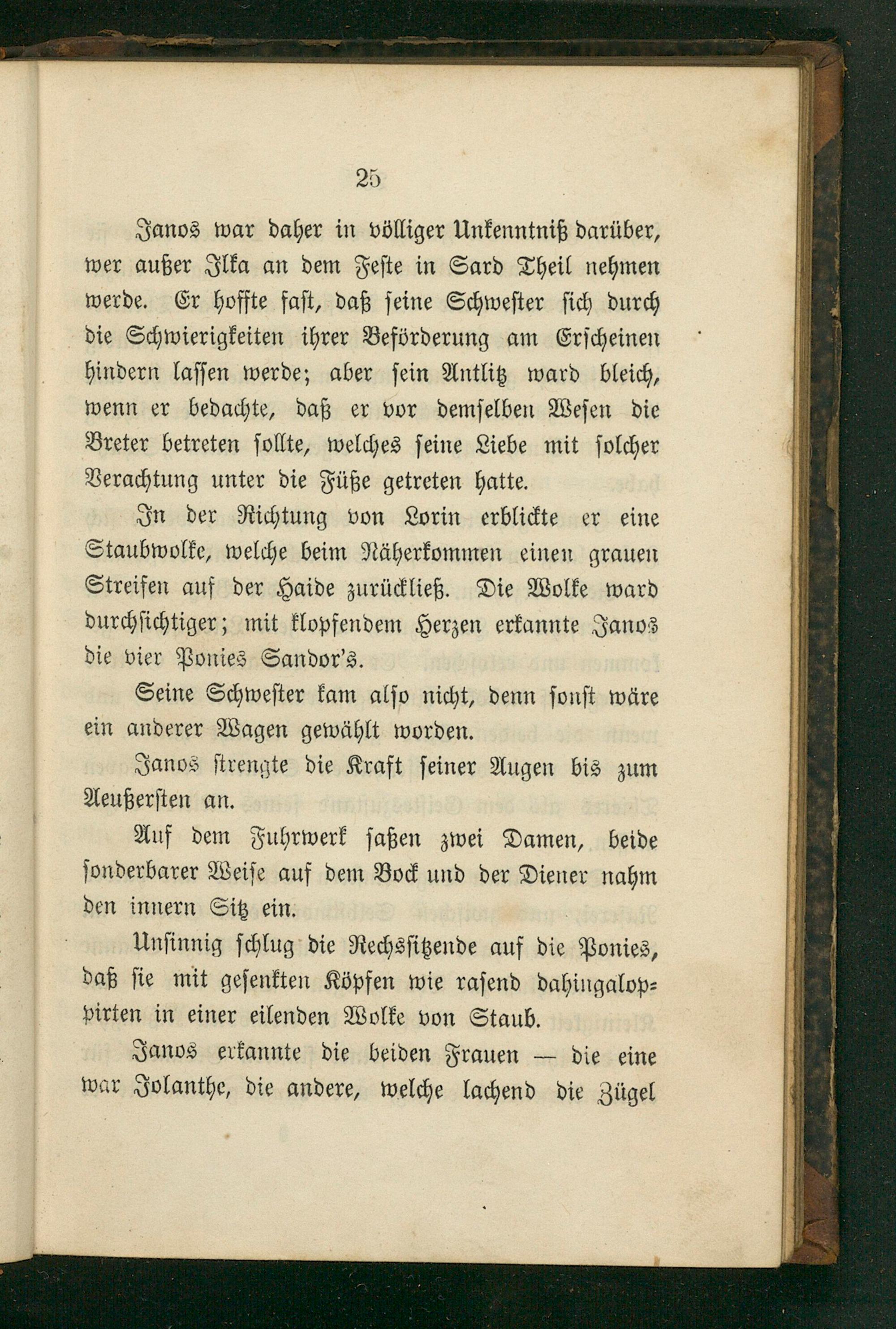 25

Janos war daher in völliger Unkenntniß darüber, wer außer Ilka an dem Feste in Sard Theil nehmen werde. Er hoffte fast, daß seine Schwester sich durch die Schwierigkeiten ihrer Beförderung am Erscheinen hindern lassen werde; aber sein Antlitz ward bleich, wenn er bedachte, daß er vor demselben Wesen die Breter betreten sollte, welches seine Liebe mit solcher Verachtung unter die Füße getreten hatte.

In der Richtung von Lorin erblickte er eine Staubwolke, welche beim Näherkommen einen grauen Streifen auf der Haide zurückließ. Die Wolke ward durchsichtiger; mit klopfendem Herzen erkannte Janos die vier Ponies Sandor's.

Seine Schwester kam also nicht, denn sonst wäre ein anderer Wagen gewählt worden.

Janos strengte die Kraft seiner Augen bis zum Aeußersten an.

Auf dem Fuhrwerk saßen zwei Damen, beide sonderbarer Weise auf dem Bock und der Diener nahm den innern Sitz ein.

Unsinnig schlug die Rechssitzende auf die Ponies, daß sie mit gesenkten Köpfen wie rasend dahingaloppirten in einer eilenden Wolke von Staub.

Janos erkannte die beiden Frauen — die eine war Jolanthe, die andere, welche lachend die Zügel